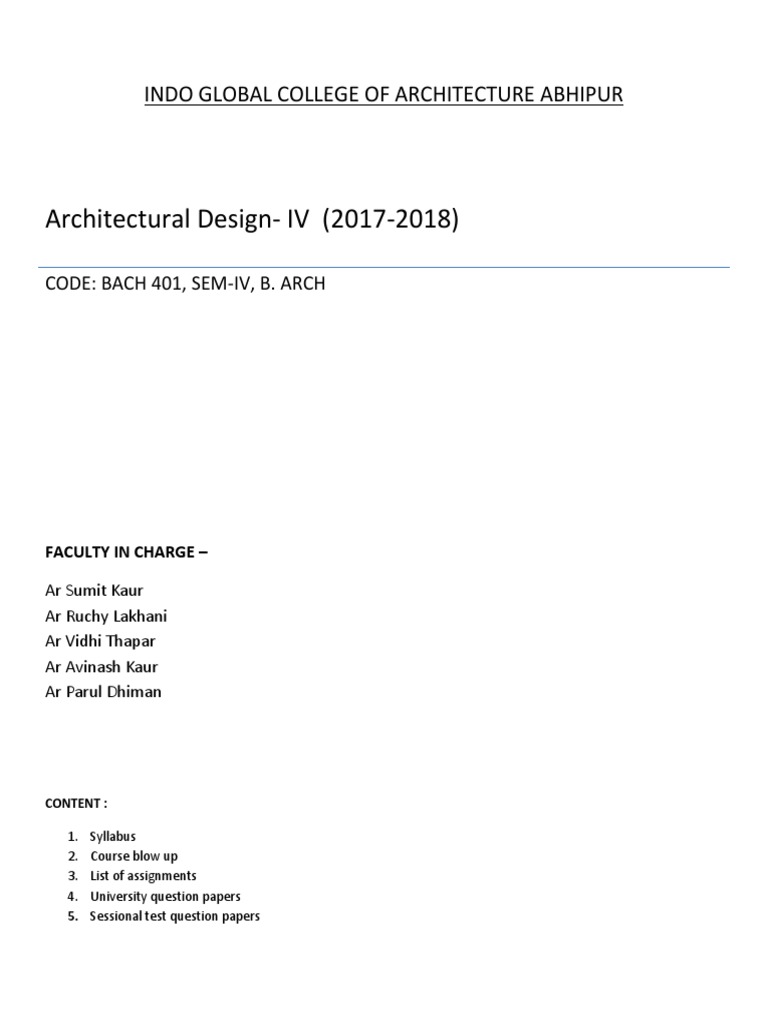 INDO GLOBAL COLLEGE OF ARCHITECTURE ABHIPUR

Architectural Design- IV (2017-2018)

CODE: BACH 401, SEM-IV, B. ARCH

FACULTY IN CHARGE –

Ar Sumit Kaur
Ar Ruchy Lakhani
Ar Vidhi Thapar
Ar Avinash Kaur
Ar Parul Dhiman

CONTENT :

1. Syllabus
2. Course blow up
3. List of assignments
4. University question papers
5. Sessional test question papers